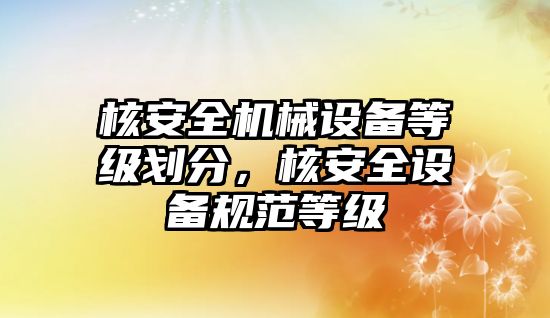 核安全机械设备等级划分，核安全设备规范等级